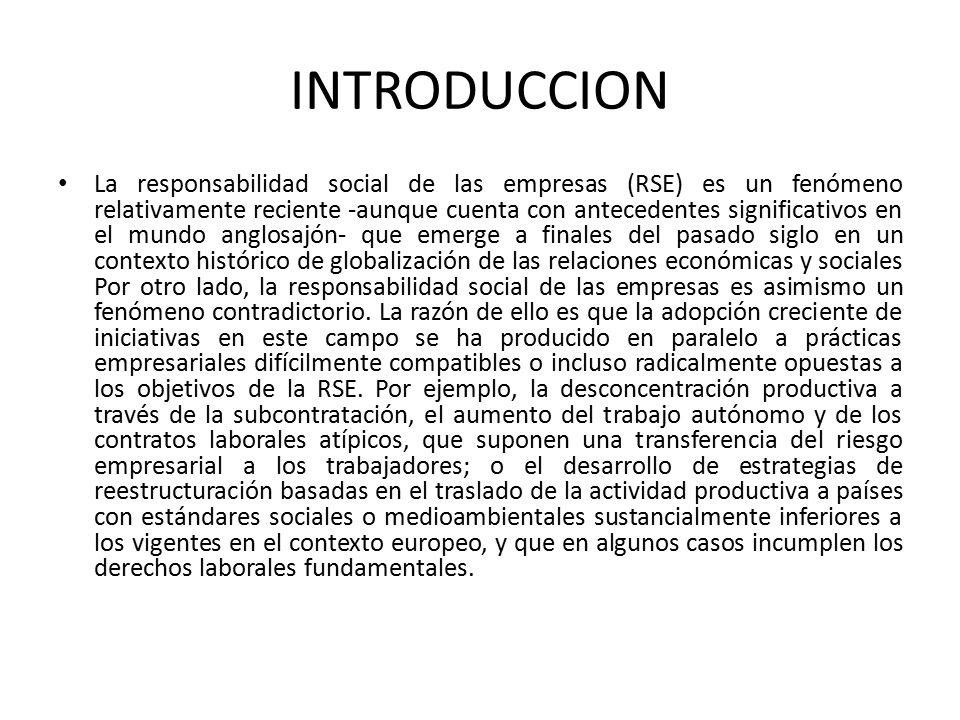 INTRODUCCION

• La responsabilidad social de las empresas (RSE) es un fenómeno relativamente reciente -aunque cuenta con antecedentes significativos en el mundo anglosajón- que emerge a finales del pasado siglo en un contexto histórico de globalización de las relaciones económicas y sociales Por otro lado, la responsabilidad social de las empresas es asimismo un fenómeno contradictorio. La razón de ello es que la adopción creciente de iniciativas en este campo se ha producido en paralelo a prácticas empresariales difícilmente compatibles o incluso radicalmente opuestas a los objetivos de la RSE. Por ejemplo, la desconcentración productiva a través de la subcontratación, el aumento del trabajo autónomo y de los contratos laborales atípicos, que suponen una transferencia del riesgo empresarial a los trabajadores; o el desarrollo de estrategias de reestructuración basadas en el traslado de la actividad productiva a países con estándares sociales o medioambientales sustancialmente inferiores a los vigentes en el contexto europeo, y que en algunos casos incumplen los derechos laborales fundamentales.